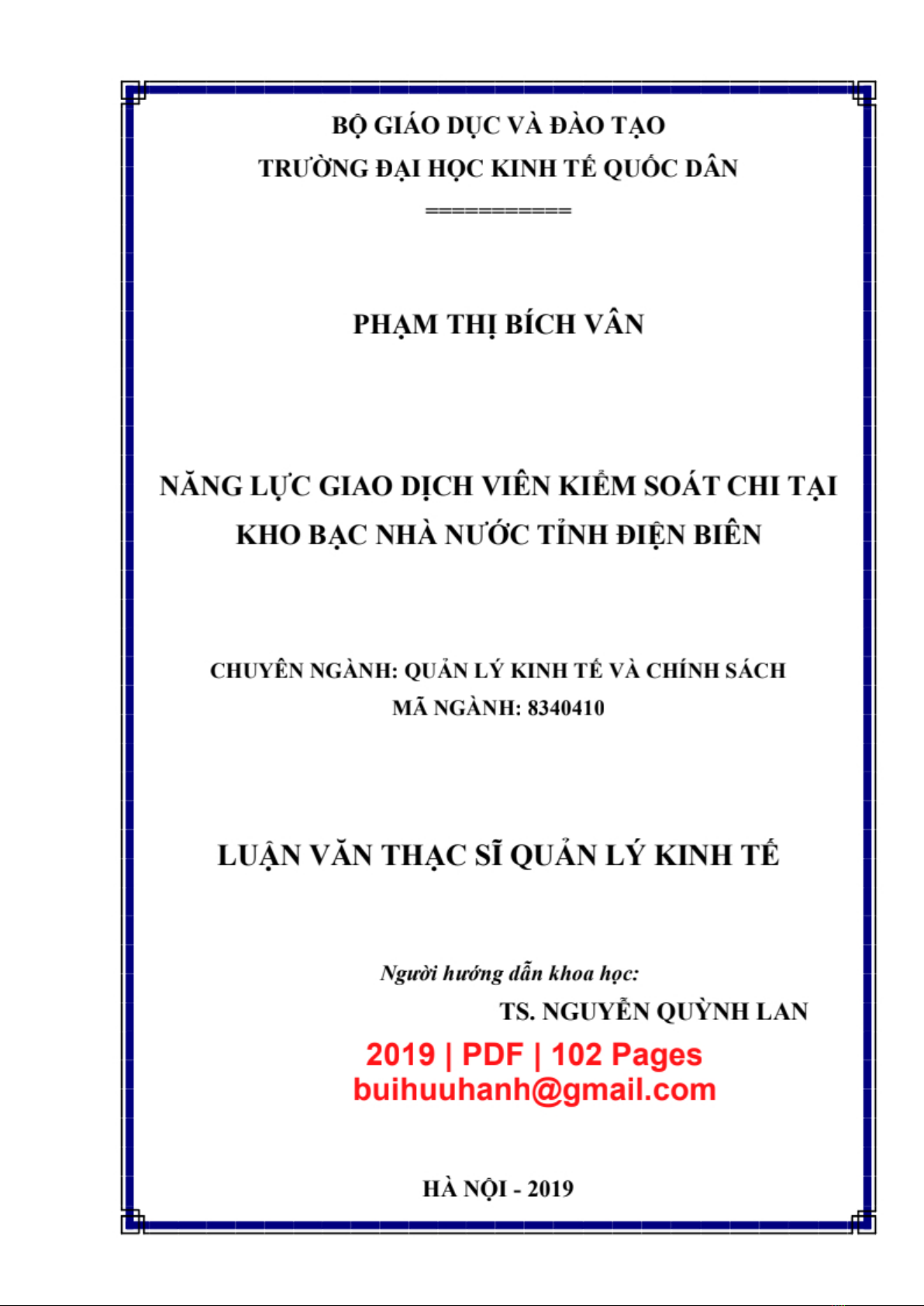 BỘ GIÁO DỤC VÀ ĐÀO TẠO
TRƯỜNG ĐẠI HỌC KINH TẾ QUỐC DÂN
===========

PHẠM THỊ BÍCH VÂN

NĂNG LỰC GIAO DỊCH VIÊN KIỂM SOÁT CHI TẠI KHO BẠC NHÀ NƯỚC TỈNH ĐIỆN BIÊN

CHUYÊN NGÀNH: QUẢN LÝ KINH TẾ VÀ CHÍNH SÁCH
MÃ NGÀNH: 8340410

LUẬN VĂN THẠC SĨ QUẢN LÝ KINH TẾ

Người hướng dẫn khoa học:
TS. NGUYỄN QUỲNH LAN

2019 | PDF | 102 Pages
buihuuhanh@gmail.com

HÀ NỘI - 2019